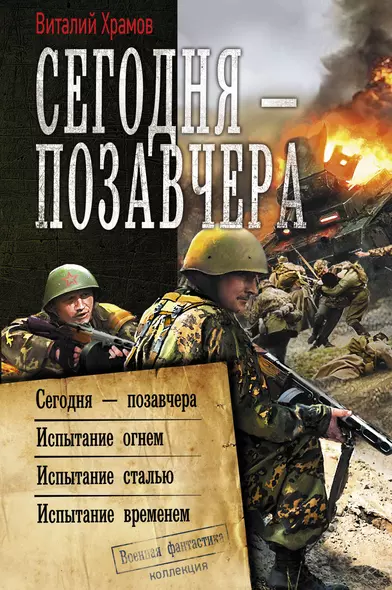 Виталий Храмов

СЕГОДНЯ — ПОЗАВЧЕРА

Сегодня — позавчера
Испытание огнем
Испытание сталью
Испытание временем

Военная фантастика
коллекция